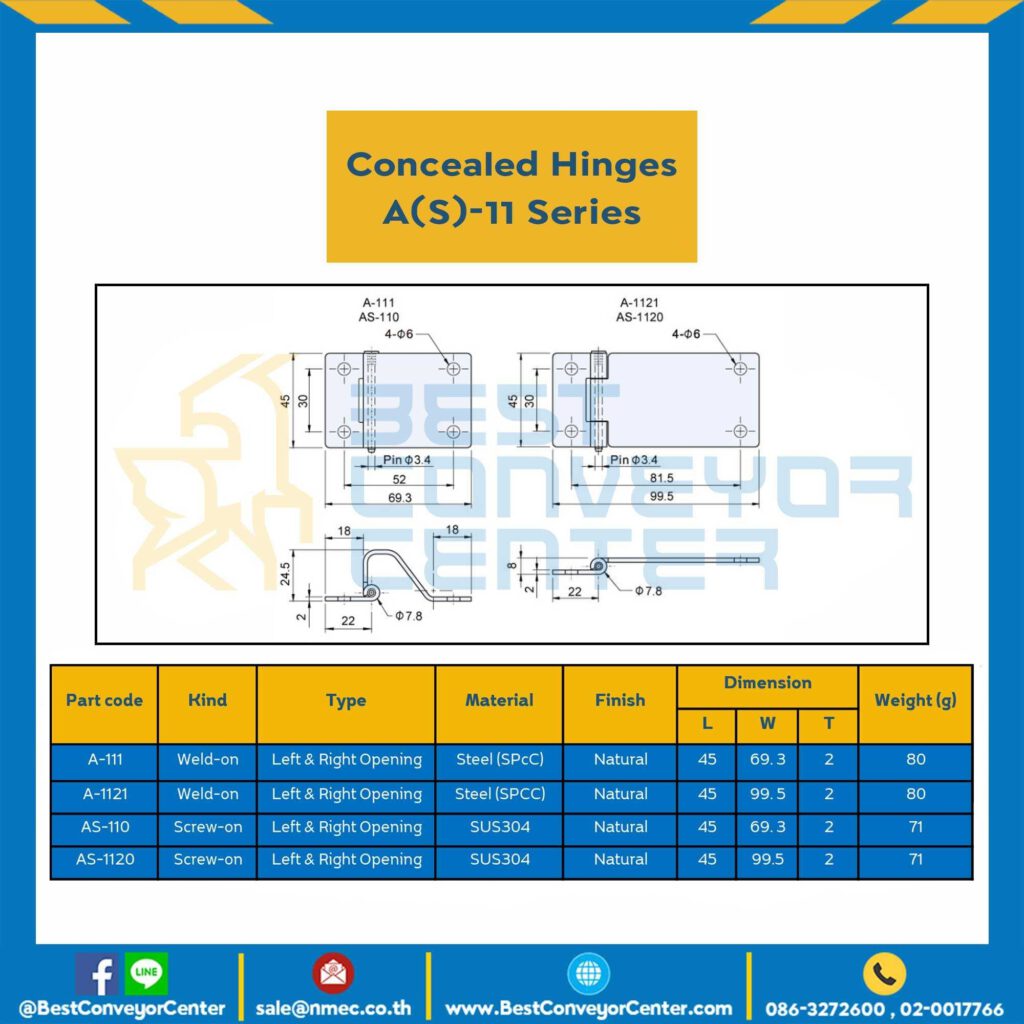 Concealed Hinges
A(S)-11 Series

A-111
AS-110
4-Φ6
45
30
Pin Φ3.4
52
69.3
18
18
24.5
2
22
Φ7.8

A-1121
AS-1120
4-Φ6
45
30
Pin Φ3.4
81.5
99.5
8
2
22
Φ7.8

BEST CONVEYOR CENTER

| Part code | Kind | Type | Material | Finish | Dimension L | Dimension W | Dimension T | Weight (g) |
|---|---|---|---|---|---|---|---|---|
| A-111 | Weld-on | Left & Right Opening | Steel (SPcC) | Natural | 45 | 69. 3 | 2 | 80 |
| A-1121 | Weld-on | Left & Right Opening | Steel (SPCC) | Natural | 45 | 99. 5 | 2 | 80 |
| AS-110 | Screw-on | Left & Right Opening | SUS304 | Natural | 45 | 69. 3 | 2 | 71 |
| AS-1120 | Screw-on | Left & Right Opening | SUS304 | Natural | 45 | 99.5 | 2 | 71 |

LINE
@BestConveyorCenter
sale@nmec.co.th
www.BestConveyorCenter.com
086-3272600 , 02-0017766